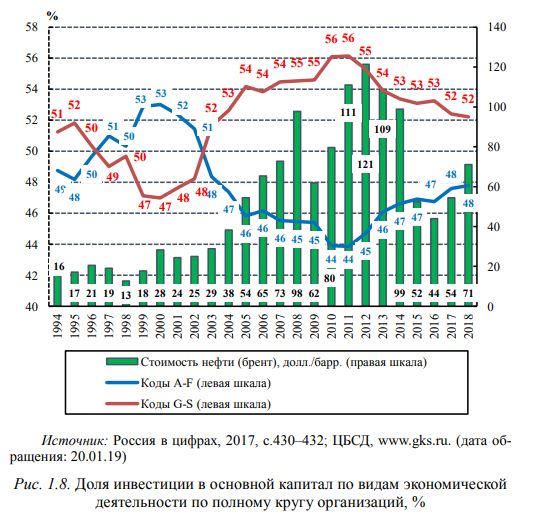 %

58
56
54
52
50
48
46
44
42
40

140
120
100
80
60
40
20
0

51 52 50 49 50 47 47 48 48 52 53 54 54 54 55 55 56 56 55 54 53 53 53 52 52

49 48 50 51 50 53 53 52 51 48 47 46 46 46 45 45 44 44 45 46 47 47 47 48 48

16 17 21 19 13 18 28 24 25 29 38 54 65 73 98 62 80 111 121 109 99 52 44 54 71

1994 1995 1996 1997 1998 1999 2000 2001 2002 2003 2004 2005 2006 2007 2008 2009 2010 2011 2012 2013 2014 2015 2016 2017 2018

Стоимость нефти (брент), долл./барр. (правая шкала)
Коды A-F (левая шкала)
Коды G-S (левая шкала)

Источник: Россия в цифрах, 2017, с.430–432; ЦБСД, www.gks.ru. (дата обращения: 20.01.19)

Рис. 1.8. Доля инвестиции в основной капитал по видам экономической деятельности по полному кругу организаций, %